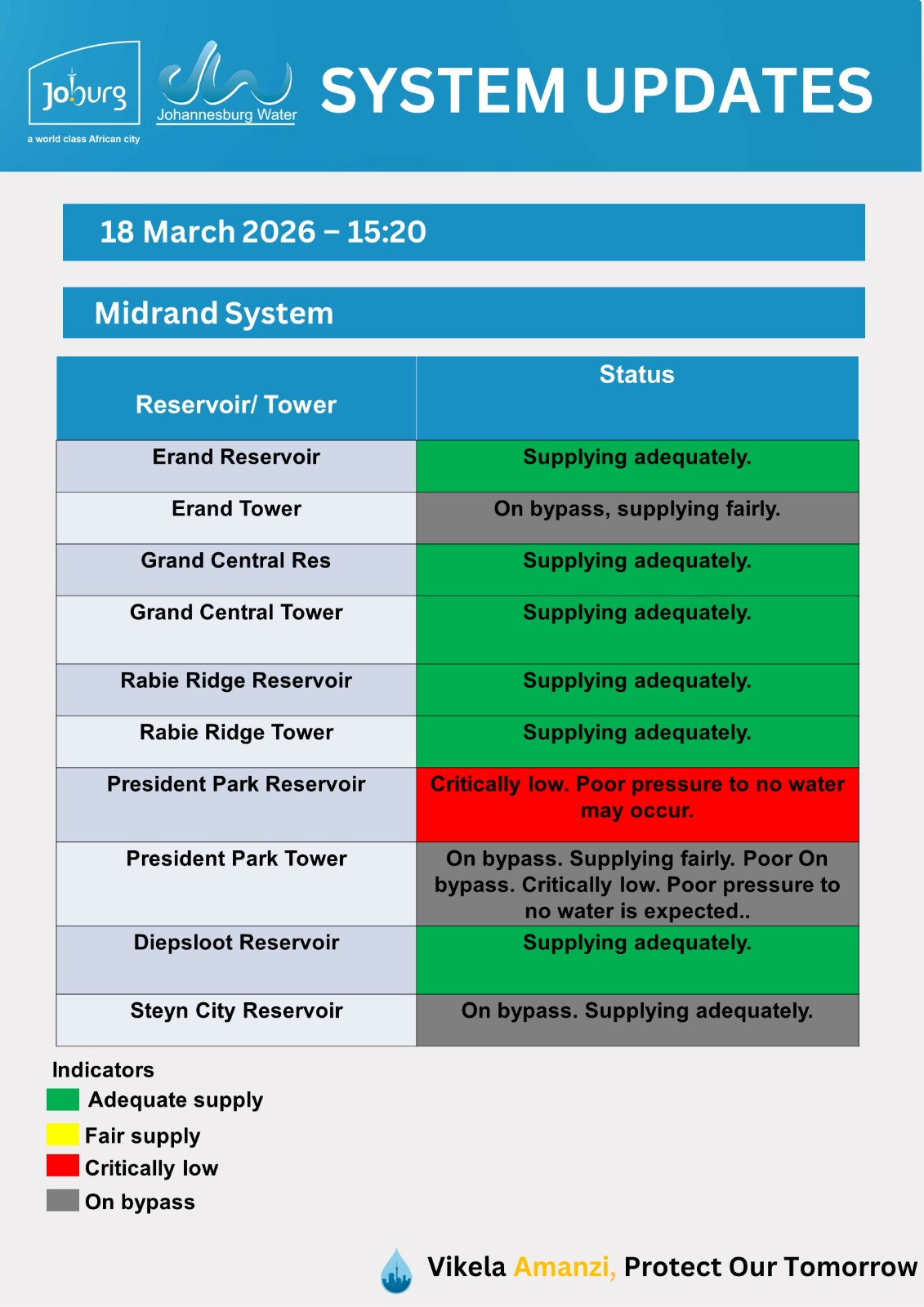 Joburg
a world class African city

Johannesburg Water

SYSTEM UPDATES

18 March 2026 – 15:20

Midrand System

| Reservoir/ Tower | Status |
|---|---|
| Erand Reservoir | Supplying adequately. |
| Erand Tower | On bypass, supplying fairly. |
| Grand Central Res | Supplying adequately. |
| Grand Central Tower | Supplying adequately. |
| Rabie Ridge Reservoir | Supplying adequately. |
| Rabie Ridge Tower | Supplying adequately. |
| President Park Reservoir | Critically low. Poor pressure to no water may occur. |
| President Park Tower | On bypass. Supplying fairly. Poor On bypass. Critically low. Poor pressure to no water is expected.. |
| Diepsloot Reservoir | Supplying adequately. |
| Steyn City Reservoir | On bypass. Supplying adequately. |

Indicators
Adequate supply
Fair supply
Critically low
On bypass

Vikela Amanzi, Protect Our Tomorrow